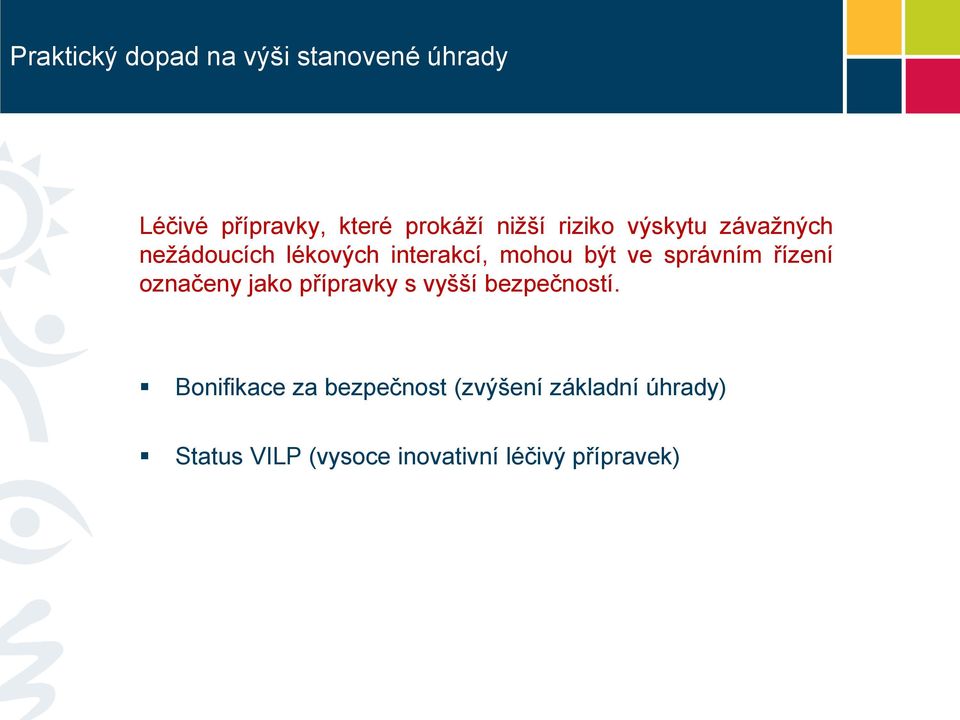 Praktický dopad na výši stanovené úhrady

Léčivé přípravky, které prokáží nižší riziko výskytu závažných nežádoucích lékových interakcí, mohou být ve správním řízení označeny jako přípravky s vyšší bezpečností.

▪ Bonifikace za bezpečnost (zvýšení základní úhrady)

▪ Status VILP (vysoce inovativní léčivý přípravek)